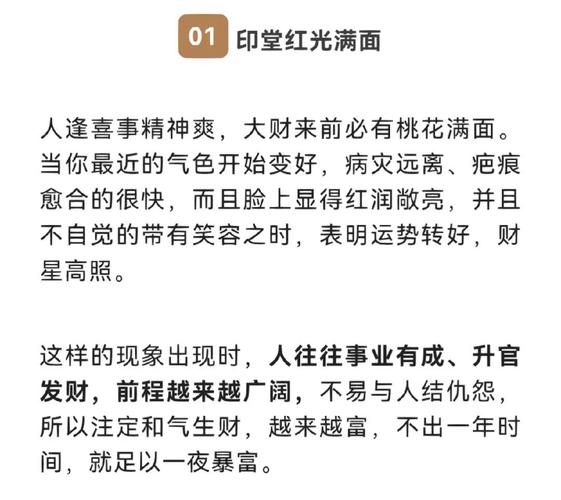 01 印堂红光满面

人逢喜事精神爽，大财来前必有桃花满面。当你最近的气色开始变好，病灾远离、疤痕愈合的很快，而且脸上显得红润敞亮，并且不自觉的带有笑容之时，表明运势转好，财星高照。

这样的现象出现时，人往往事业有成、升官发财，前程越来越广阔，不易与人结仇怨，所以注定和气生财，越来越富，不出一年时间，就足以一夜暴富。